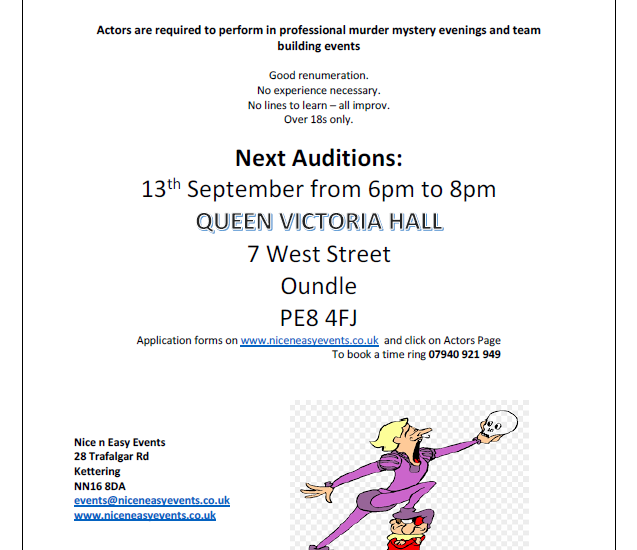 Actors are required to perform in professional murder mystery evenings and team building events

Good renumeration.
No experience necessary.
No lines to learn – all improv.
Over 18s only.

Next Auditions:

13$^{th}$ September from 6pm to 8pm

QUEEN VICTORIA HALL

7 West Street

Oundle

PE8 4FJ

Application forms on www.niceneasyevents.co.uk and click on Actors Page

To book a time ring 07940 921 949

Nice n Easy Events
28 Trafalgar Rd
Kettering
NN16 8DA
events@niceneasyevents.co.uk
www.niceneasyevents.co.uk